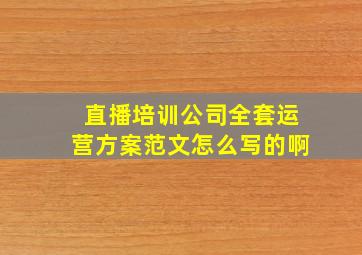 直播培训公司全套运营方案范文怎么写的啊